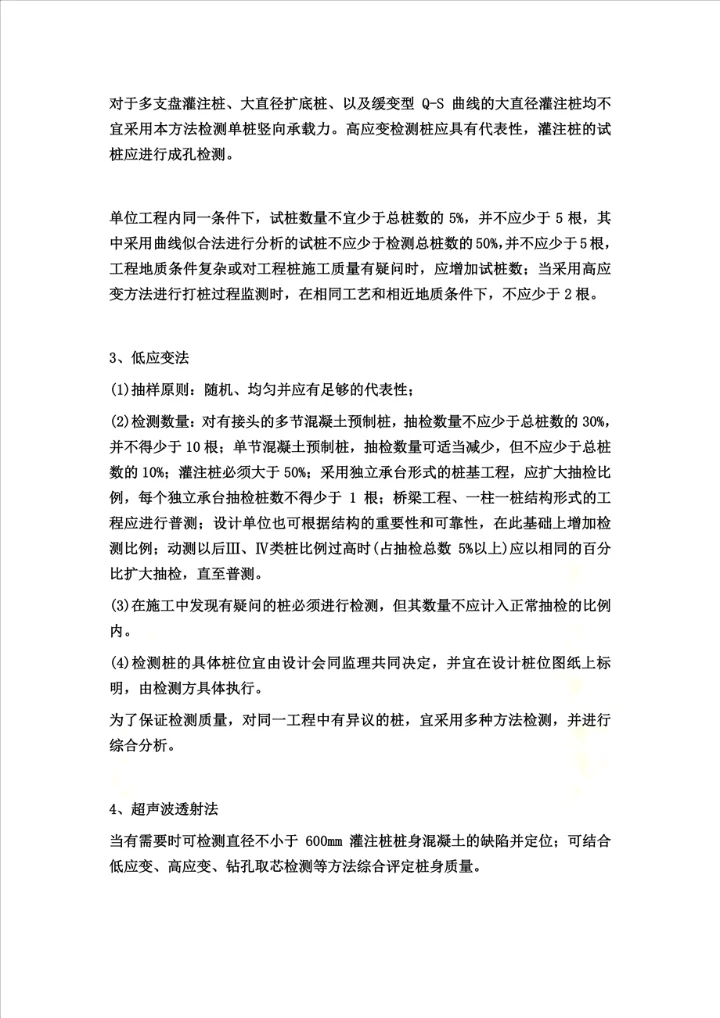 对于多支盘灌注桩、大直径扩底桩、以及缓变型 Q-S 曲线的大直径灌注桩均不宜采用本方法检测单桩竖向承载力。高应变检测桩应具有代表性，灌注桩的试桩应进行成孔检测。

单位工程内同一条件下，试桩数量不宜少于总桩数的 5%，并不应少于 5 根，其中采用曲线似合法进行分析的试桩不应少于检测总桩数的 50%，并不应少于 5 根，工程地质条件复杂或对工程桩施工质量有疑问时，应增加试桩数；当采用高应变方法进行打桩过程监测时，在相同工艺和相近地质条件下，不应少于 2 根。

3、低应变法

(1)抽样原则：随机、均匀并应有足够的代表性；

(2)检测数量：对有接头的多节混凝土预制桩，抽检数量不应少于总桩数的 30%，并不得少于 10 根；单节混凝土预制桩，抽检数量可适当减少，但不应少于总桩数的 10%；灌注桩必须大于 50%；采用独立承台形式的桩基工程，应扩大抽检比例，每个独立承台抽检桩数不得少于 1 根；桥梁工程、一柱一桩结构形式的工程应进行普测；设计单位也可根据结构的重要性和可靠性，在此基础上增加检测比例；动测以后Ⅲ、Ⅳ类桩比例过高时(占抽检总数 5%以上)应以相同的百分比扩大抽检，直至普测。

(3)在施工中发现有疑问的桩必须进行检测，但其数量不应计入正常抽检的比例内。

(4)检测桩的具体桩位宜由设计会同监理共同决定，并宜在设计桩位图纸上标明，由检测方具体执行。

为了保证检测质量，对同一工程中有异议的桩，宜采用多种方法检测，并进行综合分析。

4、超声波透射法

当有需要时可检测直径不小于 600mm 灌注桩桩身混凝土的缺陷并定位；可结合低应变、高应变、钻孔取芯检测等方法综合评定桩身质量。